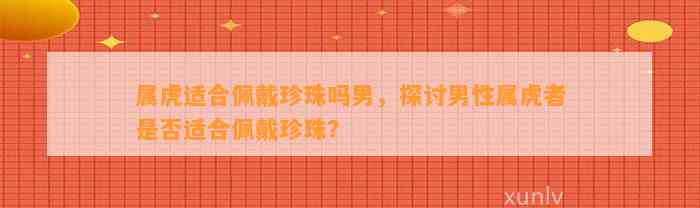 属虎适合佩戴珍珠吗男，探讨男性属虎者是否适合佩戴珍珠?

xunlv